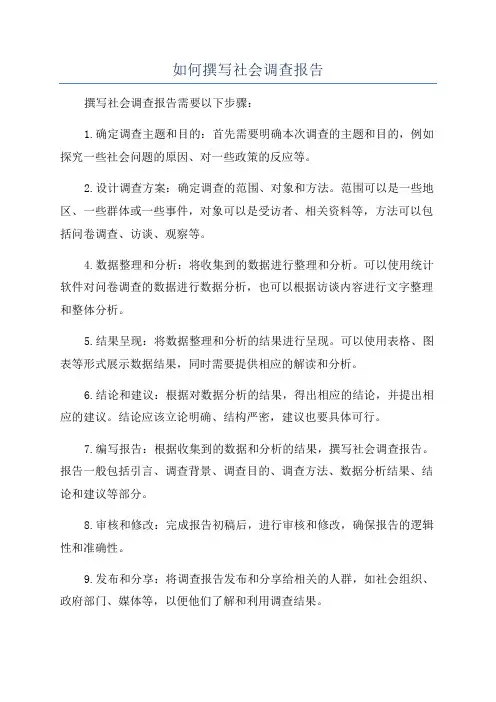 如何撰写社会调查报告

撰写社会调查报告需要以下步骤：

1.确定调查主题和目的：首先需要明确本次调查的主题和目的，例如探究一些社会问题的原因、对一些政策的反应等。

2.设计调查方案：确定调查的范围、对象和方法。范围可以是一些地区、一些群体或一些事件，对象可以是受访者、相关资料等，方法可以包括问卷调查、访谈、观察等。

4.数据整理和分析：将收集到的数据进行整理和分析。可以使用统计软件对问卷调查的数据进行数据分析，也可以根据访谈内容进行文字整理和整体分析。

5.结果呈现：将数据整理和分析的结果进行呈现。可以使用表格、图表等形式展示数据结果，同时需要提供相应的解读和分析。

6.结论和建议：根据对数据分析的结果，得出相应的结论，并提出相应的建议。结论应该立论明确、结构严密，建议也要具体可行。

7.编写报告：根据收集到的数据和分析的结果，撰写社会调查报告。报告一般包括引言、调查背景、调查目的、调查方法、数据分析结果、结论和建议等部分。

8.审核和修改：完成报告初稿后，进行审核和修改，确保报告的逻辑性和准确性。

9.发布和分享：将调查报告发布和分享给相关的人群，如社会组织、政府部门、媒体等，以便他们了解和利用调查结果。